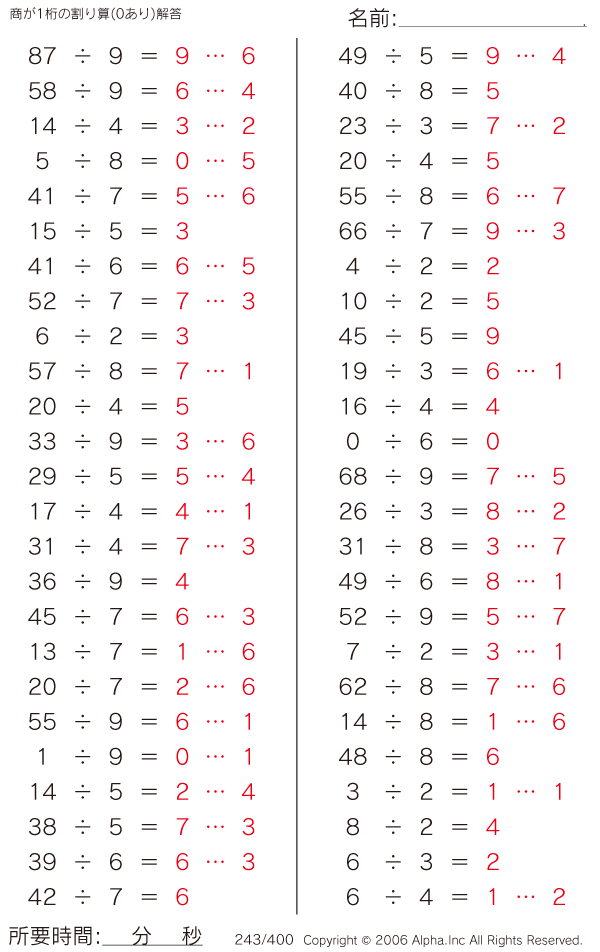 商が1桁の割り算(0あり)解答

名前:

$87 \div 9 = 9 \cdots 6$
$58 \div 9 = 6 \cdots 4$
$14 \div 4 = 3 \cdots 2$
$5 \div 8 = 0 \cdots 5$
$41 \div 7 = 5 \cdots 6$
$15 \div 5 = 3$
$41 \div 6 = 6 \cdots 5$
$52 \div 7 = 7 \cdots 3$
$6 \div 2 = 3$
$57 \div 8 = 7 \cdots 1$
$20 \div 4 = 5$
$33 \div 9 = 3 \cdots 6$
$29 \div 5 = 5 \cdots 4$
$17 \div 4 = 4 \cdots 1$
$31 \div 4 = 7 \cdots 3$
$36 \div 9 = 4$
$45 \div 7 = 6 \cdots 3$
$13 \div 7 = 1 \cdots 6$
$20 \div 7 = 2 \cdots 6$
$55 \div 9 = 6 \cdots 1$
$1 \div 9 = 0 \cdots 1$
$14 \div 5 = 2 \cdots 4$
$38 \div 5 = 7 \cdots 3$
$39 \div 6 = 6 \cdots 3$
$42 \div 7 = 6$

$49 \div 5 = 9 \cdots 4$
$40 \div 8 = 5$
$23 \div 3 = 7 \cdots 2$
$20 \div 4 = 5$
$55 \div 8 = 6 \cdots 7$
$66 \div 7 = 9 \cdots 3$
$4 \div 2 = 2$
$10 \div 2 = 5$
$45 \div 5 = 9$
$19 \div 3 = 6 \cdots 1$
$16 \div 4 = 4$
$0 \div 6 = 0$
$68 \div 9 = 7 \cdots 5$
$26 \div 3 = 8 \cdots 2$
$31 \div 8 = 3 \cdots 7$
$49 \div 6 = 8 \cdots 1$
$52 \div 9 = 5 \cdots 7$
$7 \div 2 = 3 \cdots 1$
$62 \div 8 = 7 \cdots 6$
$14 \div 8 = 1 \cdots 6$
$48 \div 8 = 6$
$3 \div 2 = 1 \cdots 1$
$8 \div 2 = 4$
$6 \div 3 = 2$
$6 \div 4 = 1 \cdots 2$

所要時間: 分 秒 243/400 Copyright © 2006 Alpha.Inc All Rights Reserved.